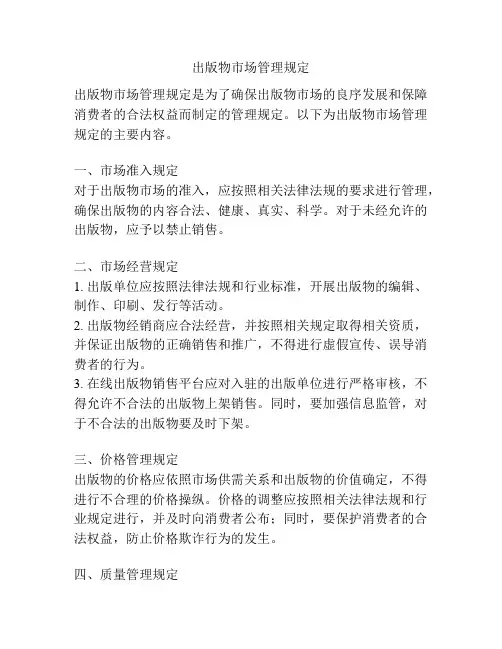 出版物市场管理规定

出版物市场管理规定是为了确保出版物市场的良序发展和保障消费者的合法权益而制定的管理规定。以下为出版物市场管理规定的主要内容。

一、市场准入规定
对于出版物市场的准入，应按照相关法律法规的要求进行管理，确保出版物的内容合法、健康、真实、科学。对于未经允许的出版物，应予以禁止销售。

二、市场经营规定
1. 出版单位应按照法律法规和行业标准，开展出版物的编辑、制作、印刷、发行等活动。
2. 出版物经销商应合法经营，并按照相关规定取得相关资质，并保证出版物的正确销售和推广，不得进行虚假宣传、误导消费者的行为。
3. 在线出版物销售平台应对入驻的出版单位进行严格审核，不得允许不合法的出版物上架销售。同时，要加强信息监管，对于不合法的出版物要及时下架。

三、价格管理规定
出版物的价格应依照市场供需关系和出版物的价值确定，不得进行不合理的价格操纵。价格的调整应按照相关法律法规和行业规定进行，并及时向消费者公布；同时，要保护消费者的合法权益，防止价格欺诈行为的发生。

四、质量管理规定